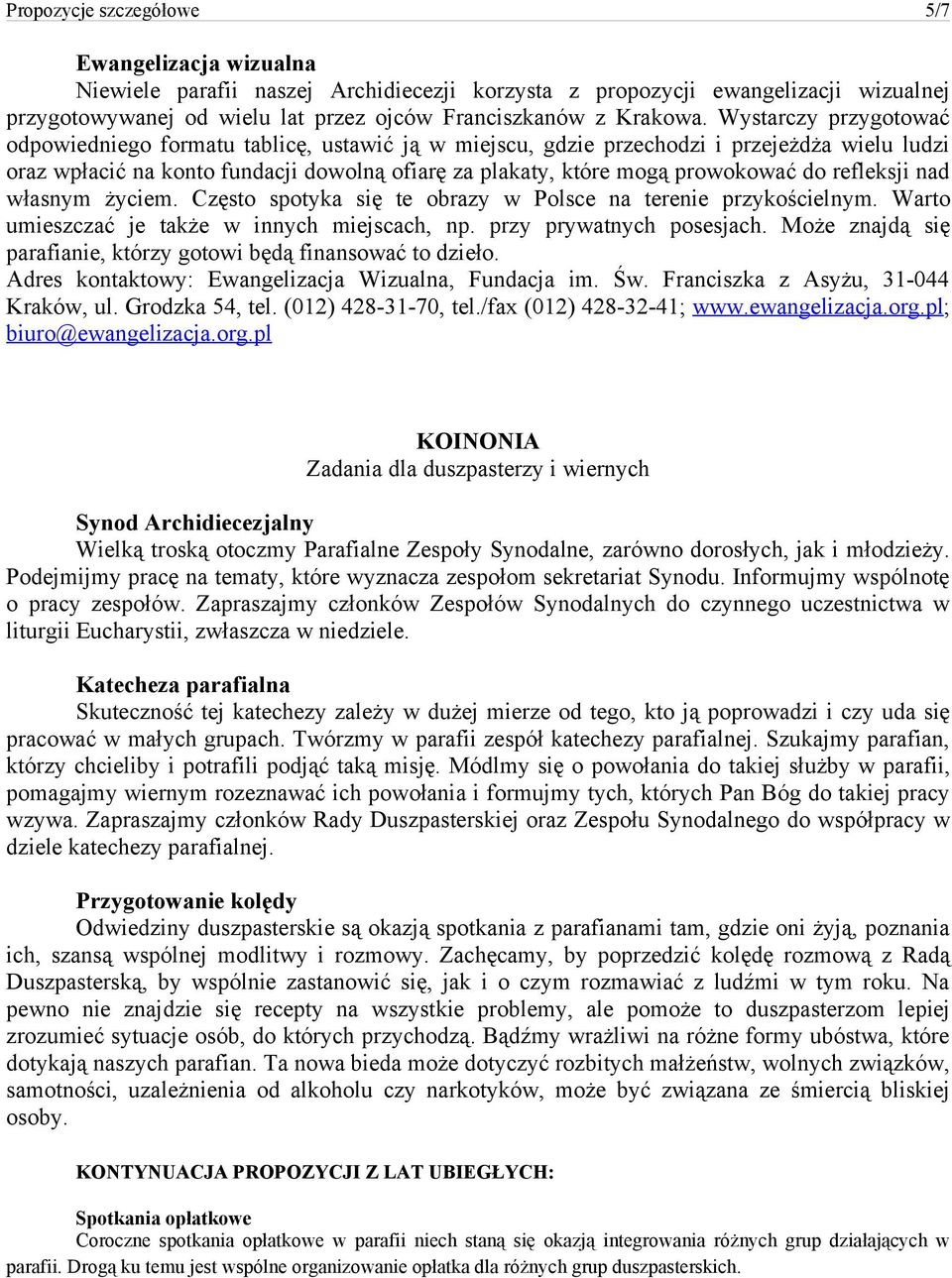 Propozycje szczegółowe 5/7

Ewangelizacja wizualna
Niewiele parafii naszej Archidiecezji korzysta z propozycji ewangelizacji wizualnej przygotowywanej od wielu lat przez ojców Franciszkanów z Krakowa. Wystarczy przygotować odpowiedniego formatu tablicę, ustawić ją w miejscu, gdzie przechodzi i przejeżdża wielu ludzi oraz wpłacić na konto fundacji dowolną ofiarę za plakaty, które mogą prowokować do refleksji nad własnym życiem. Często spotyka się te obrazy w Polsce na terenie przykościelnym. Warto umieszczać je także w innych miejscach, np. przy prywatnych posesjach. Może znajdą się parafianie, którzy gotowi będą finansować to dzieło.
Adres kontaktowy: Ewangelizacja Wizualna, Fundacja im. Św. Franciszka z Asyżu, 31-044 Kraków, ul. Grodzka 54, tel. (012) 428-31-70, tel./fax (012) 428-32-41; www.ewangelizacja.org.pl; biuro@ewangelizacja.org.pl

KOINONIA
Zadania dla duszpasterzy i wiernych

Synod Archidiecezjalny
Wielką troską otoczmy Parafialne Zespoły Synodalne, zarówno dorosłych, jak i młodzieży. Podejmijmy pracę na tematy, które wyznacza zespołom sekretariat Synodu. Informujmy wspólnotę o pracy zespołów. Zapraszajmy członków Zespołów Synodalnych do czynnego uczestnictwa w liturgii Eucharystii, zwłaszcza w niedziele.

Katecheza parafialna
Skuteczność tej katechezy zależy w dużej mierze od tego, kto ją poprowadzi i czy uda się pracować w małych grupach. Twórzmy w parafii zespół katechezy parafialnej. Szukajmy parafian, którzy chcieliby i potrafili podjąć taką misję. Módlmy się o powołania do takiej służby w parafii, pomagajmy wiernym rozeznawać ich powołania i formujmy tych, których Pan Bóg do takiej pracy wzywa. Zapraszajmy członków Rady Duszpasterskiej oraz Zespołu Synodalnego do współpracy w dziele katechezy parafialnej.

Przygotowanie kolędy
Odwiedziny duszpasterskie są okazją spotkania z parafianami tam, gdzie oni żyją, poznania ich, szansą wspólnej modlitwy i rozmowy. Zachęcamy, by poprzedzić kolędę rozmową z Radą Duszpasterską, by wspólnie zastanowić się, jak i o czym rozmawiać z ludźmi w tym roku. Na pewno nie znajdzie się recepty na wszystkie problemy, ale pomoże to duszpasterzom lepiej zrozumieć sytuacje osób, do których przychodzą. Bądźmy wrażliwi na różne formy ubóstwa, które dotykają naszych parafian. Ta nowa bieda może dotyczyć rozbitych małżeństw, wolnych związków, samotności, uzależnienia od alkoholu czy narkotyków, może być związana ze śmiercią bliskiej osoby.

KONTYNUACJA PROPOZYCJI Z LAT UBIEGŁYCH:

Spotkania opłatkowe
Coroczne spotkania opłatkowe w parafii niech staną się okazją integrowania różnych grup działających w parafii. Drogą ku temu jest wspólne organizowanie opłatka dla różnych grup duszpasterskich.